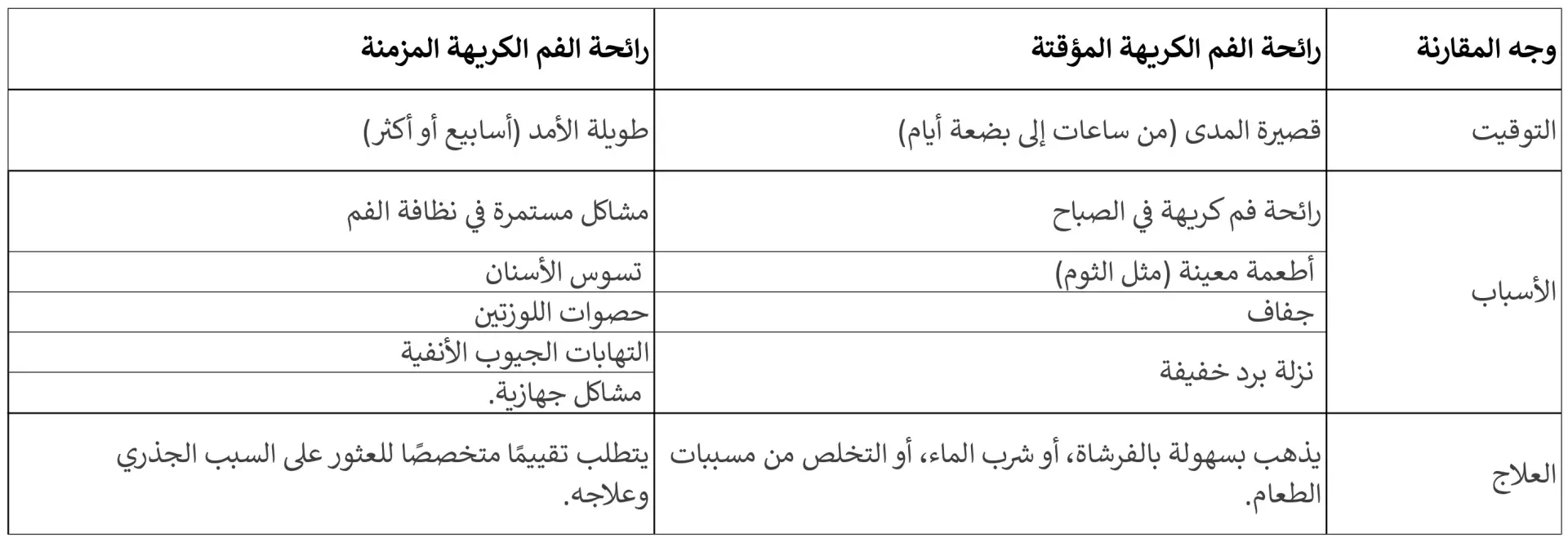 | وجه المقارنة | رائحة الفم الكريهة المؤقتة | رائحة الفم الكريهة المزمنة |
|---|---|---|
| التوقيت | قصيرة المدى (من ساعات إلى بضعة أيام) | طويلة الأمد (أسابيع أو أكثر) |
| الأسباب | رائحة فم كريهة في الصباح | مشاكل مستمرة في نظافة الفم |
| | أطعمة معينة (مثل الثوم) | تسوس الأسنان |
| | جفاف | حصوات اللوزتين |
| | نزلة برد خفيفة | التهابات الجيوب الأنفية |
| | | مشاكل جهازية. |
| العلاج | يذهب بسهولة بالفرشاة، أو شرب الماء، أو التخلص من مسببات الطعام. | يتطلب تقييمًا متخصصًا للعثور على السبب الجذري وعلاجه. |